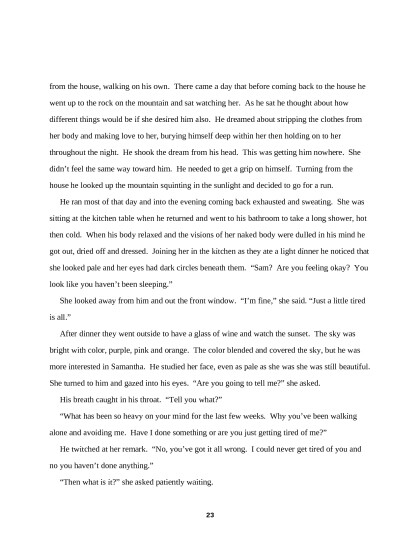 from the house, walking on his own. There came a day that before coming back to the house he went up to the rock on the mountain and sat watching her. As he sat he thought about how different things would be if she desired him also. He dreamed about stripping the clothes from her body and making love to her, burying himself deep within her then holding on to her throughout the night. He shook the dream from his head. This was getting him nowhere. She didn't feel the same way toward him. He needed to get a grip on himself. Turning from the house he looked up the mountain squinting in the sunlight and decided to go for a run.

He ran most of that day and into the evening coming back exhausted and sweating. She was sitting at the kitchen table when he returned and went to his bathroom to take a long shower, hot then cold. When his body relaxed and the visions of her naked body were dulled in his mind he got out, dried off and dressed. Joining her in the kitchen as they ate a light dinner he noticed that she looked pale and her eyes had dark circles beneath them. "Sam? Are you feeling okay? You look like you haven't been sleeping."

She looked away from him and out the front window. "I'm fine," she said. "Just a little tired is all."

After dinner they went outside to have a glass of wine and watch the sunset. The sky was bright with color, purple, pink and orange. The color blended and covered the sky, but he was more interested in Samantha. He studied her face, even as pale as she was she was still beautiful. She turned to him and gazed into his eyes. "Are you going to tell me?" she asked.

His breath caught in his throat. "Tell you what?"

"What has been so heavy on your mind for the last few weeks. Why you've been walking alone and avoiding me. Have I done something or are you just getting tired of me?"

He twitched at her remark. "No, you've got it all wrong. I could never get tired of you and no you haven't done anything."

"Then what is it?" she asked patiently waiting.

23